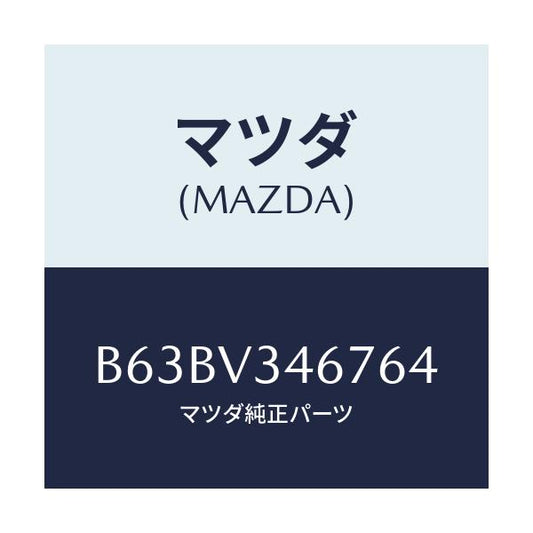 マツダ
(MAZDA)

B63BV346764
マツダ純正パーツ